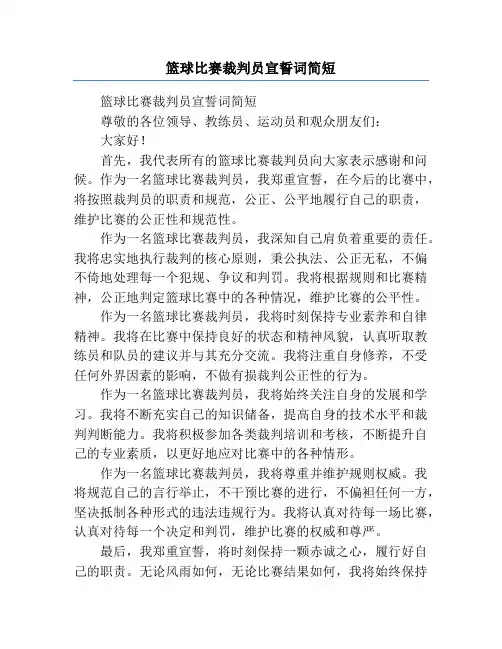 篮球比赛裁判员宣誓词简短

篮球比赛裁判员宣誓词简短

尊敬的各位领导、教练员、运动员和观众朋友们：

大家好！

首先，我代表所有的篮球比赛裁判员向大家表示感谢和问候。作为一名篮球比赛裁判员，我郑重宣誓，在今后的比赛中，将按照裁判员的职责和规范，公正、公平地履行自己的职责，维护比赛的公正性和规范性。

作为一名篮球比赛裁判员，我深知自己肩负着重要的责任。我将忠实地执行裁判的核心原则，秉公执法、公正无私，不偏不倚地处理每一个犯规、争议和判罚。我将根据规则和比赛精神，公正地判定篮球比赛中的各种情况，维护比赛的公平性。

作为一名篮球比赛裁判员，我将时刻保持专业素养和自律精神。我将在比赛中保持良好的状态和精神风貌，认真听取教练员和队员的建议并与其充分交流。我将注重自身修养，不受任何外界因素的影响，不做有损裁判公正性的行为。

作为一名篮球比赛裁判员，我将始终关注自身的发展和学习。我将不断充实自己的知识储备，提高自身的技术水平和裁判判断能力。我将积极参加各类裁判培训和考核，不断提升自己的专业素质，以更好地应对比赛中的各种情形。

作为一名篮球比赛裁判员，我将尊重并维护规则权威。我将规范自己的言行举止，不干预比赛的进行，不偏袒任何一方，坚决抵制各种形式的违法违规行为。我将认真对待每一场比赛，认真对待每一个决定和判罚，维护比赛的权威和尊严。

最后，我郑重宣誓，将时刻保持一颗赤诚之心，履行好自己的职责。无论风雨如何，无论比赛结果如何，我将始终保持